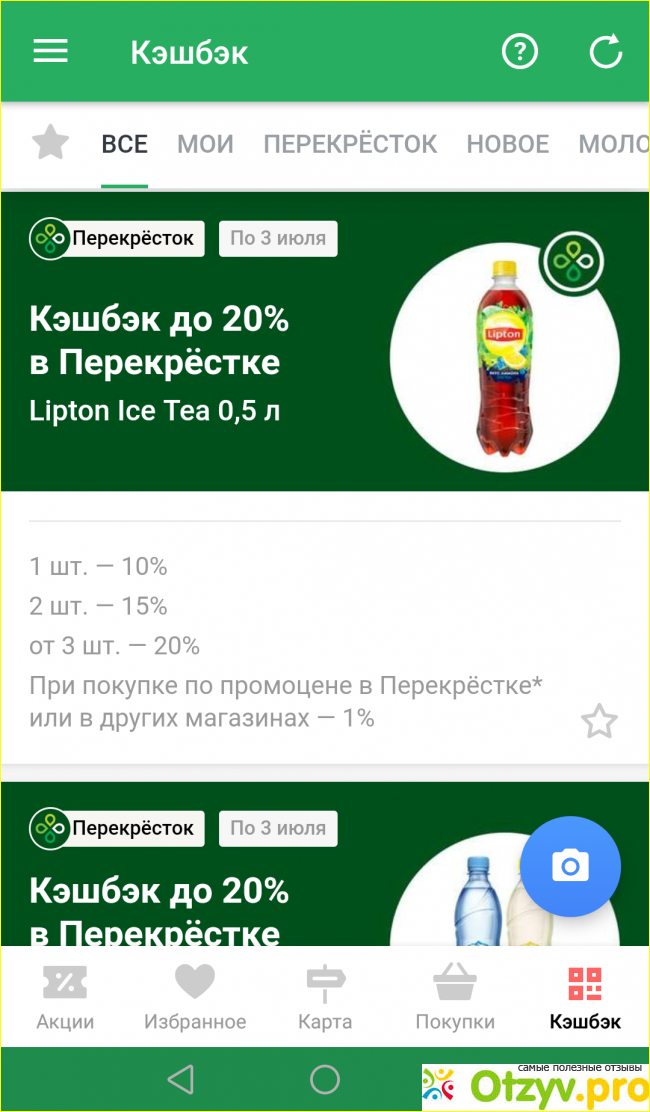 Кэшбэк

ВСЕ МОИ ПЕРЕКРЁСТОК НОВОЕ МОЛО

Перекрёсток По 3 июля

Кэшбэк до 20% в Перекрёстке
Lipton Ice Tea 0,5 л

Lipton

1 шт. — 10%
2 шт. — 15%
от 3 шт. — 20%
При покупке по промоцене в Перекрёстке* или в других магазинах — 1%

Перекрёсток По 3 июля

Кэшбэк до 20% в Перекрёстке

Акции Избранное Карта Покупки Кэшбэк

самые полезные отзывы
Otzyv.pro